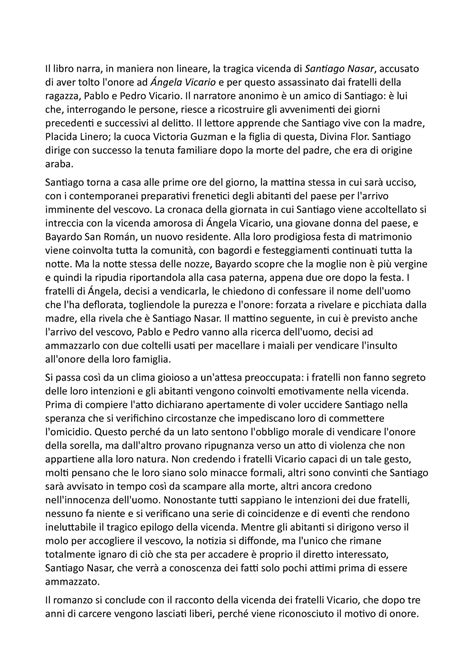 Il libro narra, in maniera non lineare, la tragica vicenda di Santiago Nasar, accusato di aver tolto l'onore ad Ángela Vicario e per questo assassinato dai fratelli della ragazza, Pablo e Pedro Vicario. Il narratore anonimo è un amico di Santiago: è lui che, interrogando le persone, riesce a ricostruire gli avvenimenti dei giorni precedenti e successivi al delitto. Il lettore apprende che Santiago vive con la madre, Placida Linero; la cuoca Victoria Guzman e la figlia di questa, Divina Flor. Santiago dirige con successo la tenuta familiare dopo la morte del padre, che era di origine araba.

Santiago torna a casa alle prime ore del giorno, la mattina stessa in cui sarà ucciso, con i contemporanei preparativi frenetici degli abitanti del paese per l'arrivo imminente del vescovo. La cronaca della giornata in cui Santiago viene accoltellato si intreccia con la vicenda amorosa di Ángela Vicario, una giovane donna del paese, e Bayardo San Román, un nuovo residente. Alla loro prodigiosa festa di matrimonio viene coinvolta tutta la comunità, con bagordi e festeggiamenti continuati tutta la notte. Ma la notte stessa delle nozze, Bayardo scopre che la moglie non è più vergine e quindi la ripudia riportandola alla casa paterna, appena due ore dopo la festa. I fratelli di Ángela, decisi a vendicarla, le chiedono di confessare il nome dell'uomo che l'ha deflorata, togliendole la purezza e l'onore: forzata a rivelare e picchiata dalla madre, ella rivela che è Santiago Nasar. Il mattino seguente, in cui è previsto anche l'arrivo del vescovo, Pablo e Pedro vanno alla ricerca dell'uomo, decisi ad ammazzarlo con due coltelli usati per macellare i maiali per vendicare l'insulto all'onore della loro famiglia.

Si passa così da un clima gioioso a un'attesa preoccupata: i fratelli non fanno segreto delle loro intenzioni e gli abitanti vengono coinvolti emotivamente nella vicenda. Prima di compiere l'atto dichiarano apertamente di voler uccidere Santiago nella speranza che si verifichino circostanze che impediscano loro di commettere l'omicidio. Questo perché da un lato sentono l'obbligo morale di vendicare l'onore della sorella, ma dall'altro provano ripugnanza verso un atto di violenza che non appartiene alla loro natura. Non credendo i fratelli Vicario capaci di un tale gesto, molti pensano che le loro siano solo minacce formali, altri sono convinti che Santiago sarà avvisato in tempo così da scampare alla morte, altri ancora credono nell'innocenza dell'uomo. Nonostante tutti sappiano le intenzioni dei due fratelli, nessuno fa niente e si verificano una serie di coincidenze e di eventi che rendono ineluttabile il tragico epilogo della vicenda. Mentre gli abitanti si dirigono verso il molo per accogliere il vescovo, la notizia si diffonde, ma l'unico che rimane totalmente ignaro di ciò che sta per accadere è proprio il diretto interessato, Santiago Nasar, che verrà a conoscenza dei fatti solo pochi attimi prima di essere ammazzato.

Il romanzo si conclude con il racconto della vicenda dei fratelli Vicario, che dopo tre anni di carcere vengono lasciati liberi, perché viene riconosciuto il motivo di onore.